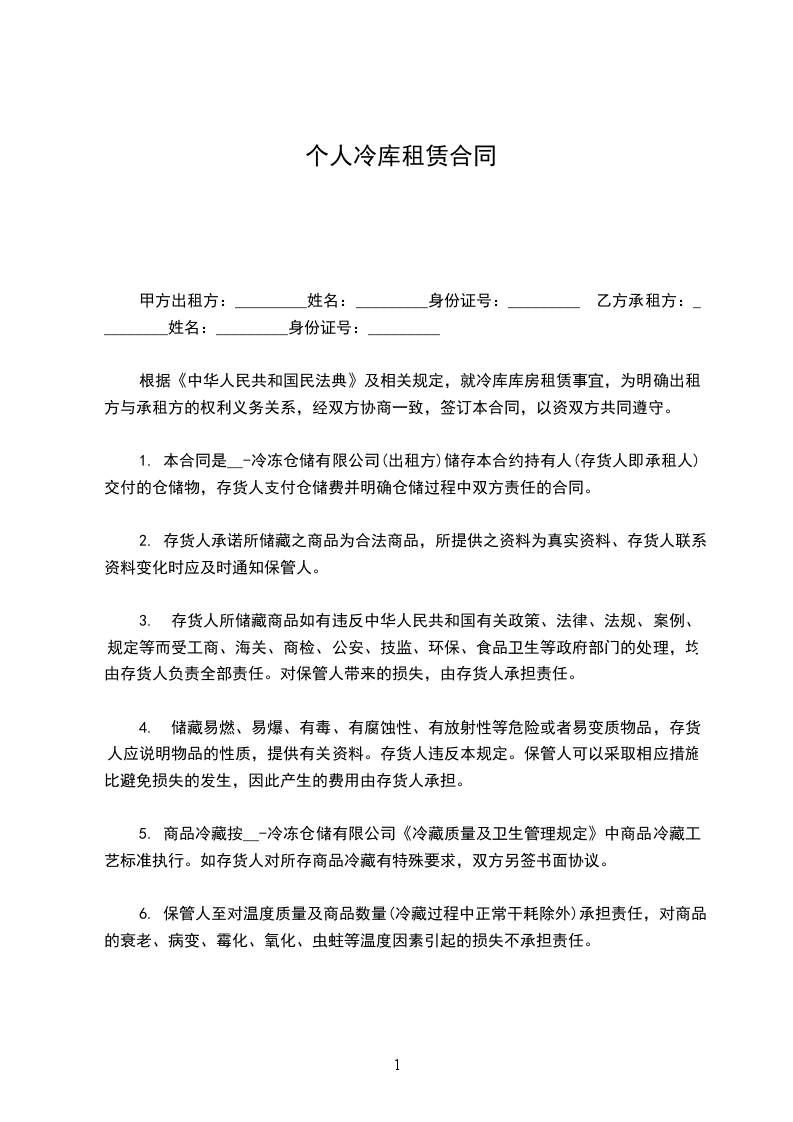 个人冷库租赁合同

甲方出租方：_________姓名：_________身份证号：_________ 乙方承租方：_________姓名：_________身份证号：_________

根据《中华人民共和国民法典》及相关规定，就冷库库房租赁事宜，为明确出租方与承租方的权利义务关系，经双方协商一致，签订本合同，以资双方共同遵守。

1. 本合同是__-冷冻仓储有限公司(出租方)储存本合约持有人(存货人即承租人)交付的仓储物，存货人支付仓储费并明确仓储过程中双方责任的合同。

2. 存货人承诺所储藏之商品为合法商品，所提供之资料为真实资料、存货人联系资料变化时应及时通知保管人。

3. 存货人所储藏商品如有违反中华人民共和国有关政策、法律、法规、案例、规定等而受工商、海关、商检、公安、技监、环保、食品卫生等政府部门的处理，均由存货人负责全部责任。对保管人带来的损失，由存货人承担责任。

4. 储藏易燃、易爆、有毒、有腐蚀性、有放射性等危险或者易变质物品，存货人应说明物品的性质，提供有关资料。存货人违反本规定。保管人可以采取相应措施比避免损失的发生，因此产生的费用由存货人承担。

5. 商品冷藏按__-冷冻仓储有限公司《冷藏质量及卫生管理规定》中商品冷藏工艺标准执行。如存货人对所存商品冷藏有特殊要求，双方另签书面协议。

6. 保管人至对温度质量及商品数量(冷藏过程中正常干耗除外)承担责任，对商品的衰老、病变、霉化、氧化、虫蛀等温度因素引起的损失不承担责任。

1